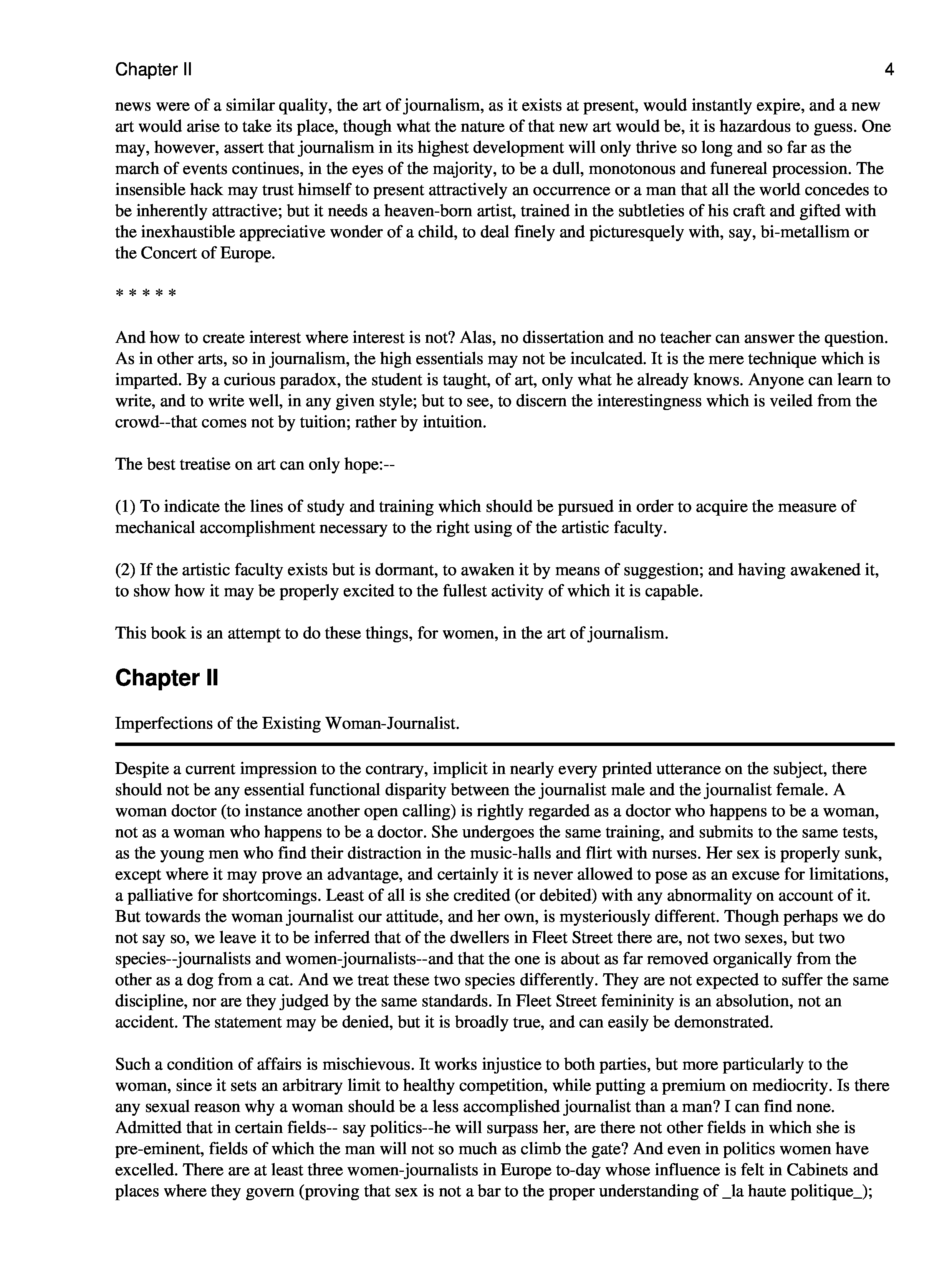 Chapter II 4

news were of a similar quality, the art of journalism, as it exists at present, would instantly expire, and a new art would arise to take its place, though what the nature of that new art would be, it is hazardous to guess. One may, however, assert that journalism in its highest development will only thrive so long and so far as the march of events continues, in the eyes of the majority, to be a dull, monotonous and funereal procession. The insensible hack may trust himself to present attractively an occurrence or a man that all the world concedes to be inherently attractive; but it needs a heaven-born artist, trained in the subtleties of his craft and gifted with the inexhaustible appreciative wonder of a child, to deal finely and picturesquely with, say, bi-metallism or the Concert of Europe.

* * * * *

And how to create interest where interest is not? Alas, no dissertation and no teacher can answer the question. As in other arts, so in journalism, the high essentials may not be inculcated. It is the mere technique which is imparted. By a curious paradox, the student is taught, of art, only what he already knows. Anyone can learn to write, and to write well, in any given style; but to see, to discern the interestingness which is veiled from the crowd--that comes not by tuition; rather by intuition.

The best treatise on art can only hope:--

(1) To indicate the lines of study and training which should be pursued in order to acquire the measure of mechanical accomplishment necessary to the right using of the artistic faculty.

(2) If the artistic faculty exists but is dormant, to awaken it by means of suggestion; and having awakened it, to show how it may be properly excited to the fullest activity of which it is capable.

This book is an attempt to do these things, for women, in the art of journalism.

Chapter II

Imperfections of the Existing Woman-Journalist.

Despite a current impression to the contrary, implicit in nearly every printed utterance on the subject, there should not be any essential functional disparity between the journalist male and the journalist female. A woman doctor (to instance another open calling) is rightly regarded as a doctor who happens to be a woman, not as a woman who happens to be a doctor. She undergoes the same training, and submits to the same tests, as the young men who find their distraction in the music-halls and flirt with nurses. Her sex is properly sunk, except where it may prove an advantage, and certainly it is never allowed to pose as an excuse for limitations, a palliative for shortcomings. Least of all is she credited (or debited) with any abnormality on account of it. But towards the woman journalist our attitude, and her own, is mysteriously different. Though perhaps we do not say so, we leave it to be inferred that of the dwellers in Fleet Street there are, not two sexes, but two species--journalists and women-journalists--and that the one is about as far removed organically from the other as a dog from a cat. And we treat these two species differently. They are not expected to suffer the same discipline, nor are they judged by the same standards. In Fleet Street femininity is an absolution, not an accident. The statement may be denied, but it is broadly true, and can easily be demonstrated.

Such a condition of affairs is mischievous. It works injustice to both parties, but more particularly to the woman, since it sets an arbitrary limit to healthy competition, while putting a premium on mediocrity. Is there any sexual reason why a woman should be a less accomplished journalist than a man? I can find none. Admitted that in certain fields-- say politics--he will surpass her, are there not other fields in which she is pre-eminent, fields of which the man will not so much as climb the gate? And even in politics women have excelled. There are at least three women-journalists in Europe to-day whose influence is felt in Cabinets and places where they govern (proving that sex is not a bar to the proper understanding of _la haute politique_);